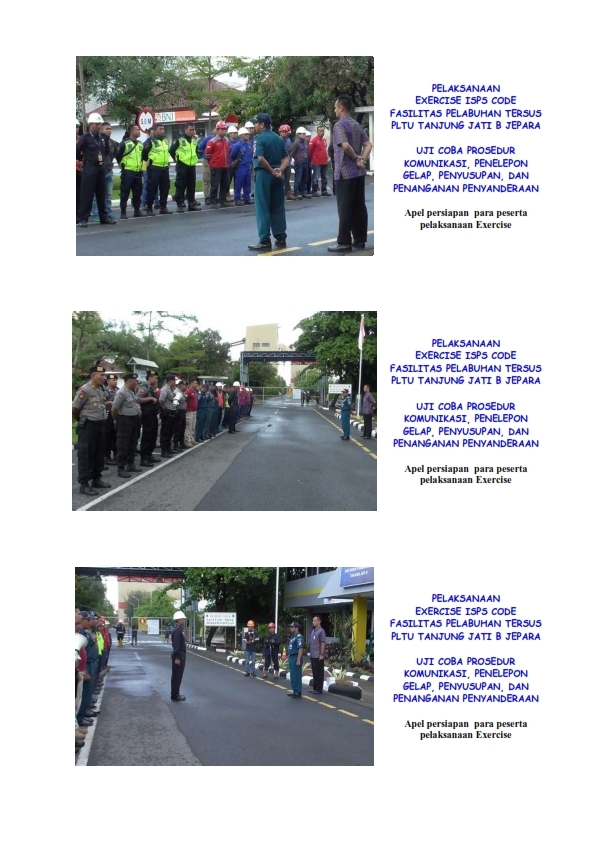 PELAKSANAAN
EXERCISE ISPS CODE
FASILITAS PELABUHAN TERSUS
PLTU TANJUNG JATI B JEPARA

UJI COBA PROSEDUR
KOMUNIKASI, PENELEPON
GELAP, PENYUSUPAN, DAN
PENANGANAN PENYANDERAAN

Apel persiapan para peserta
pelaksanaan Exercise

PELAKSANAAN
EXERCISE ISPS CODE
FASILITAS PELABUHAN TERSUS
PLTU TANJUNG JATI B JEPARA

UJI COBA PROSEDUR
KOMUNIKASI, PENELEPON
GELAP, PENYUSUPAN, DAN
PENANGANAN PENYANDERAAN

Apel persiapan para peserta
pelaksanaan Exercise

PELAKSANAAN
EXERCISE ISPS CODE
FASILITAS PELABUHAN TERSUS
PLTU TANJUNG JATI B JEPARA

UJI COBA PROSEDUR
KOMUNIKASI, PENELEPON
GELAP, PENYUSUPAN, DAN
PENANGANAN PENYANDERAAN

Apel persiapan para peserta
pelaksanaan Exercise